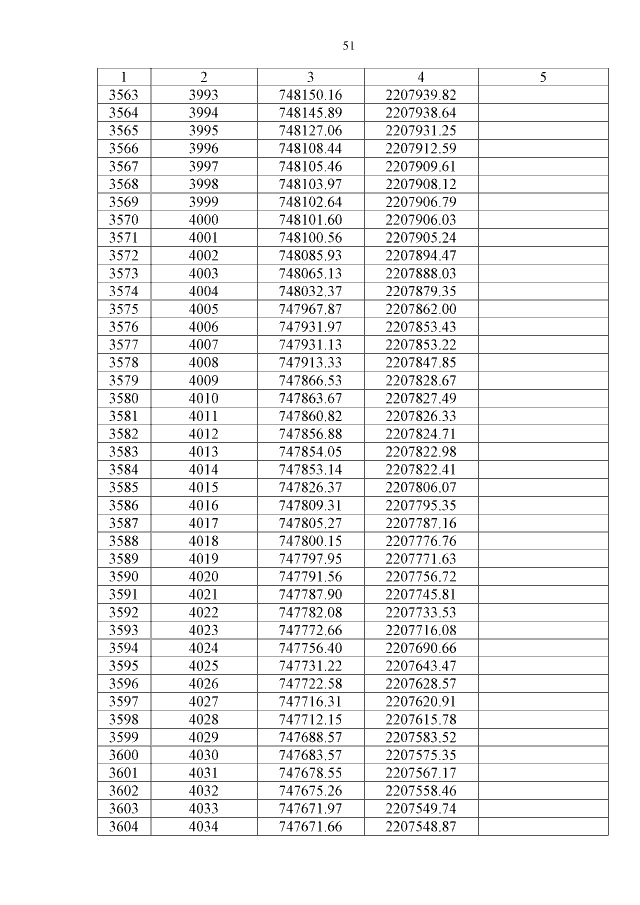 51

| 1 | 2 | 3 | 4 | 5 |
|---|---|---|---|---|
| 3563 | 3993 | 748150.16 | 2207939.82 | |
| 3564 | 3994 | 748145.89 | 2207938.64 | |
| 3565 | 3995 | 748127.06 | 2207931.25 | |
| 3566 | 3996 | 748108.44 | 2207912.59 | |
| 3567 | 3997 | 748105.46 | 2207909.61 | |
| 3568 | 3998 | 748103.97 | 2207908.12 | |
| 3569 | 3999 | 748102.64 | 2207906.79 | |
| 3570 | 4000 | 748101.60 | 2207906.03 | |
| 3571 | 4001 | 748100.56 | 2207905.24 | |
| 3572 | 4002 | 748085.93 | 2207894.47 | |
| 3573 | 4003 | 748065.13 | 2207888.03 | |
| 3574 | 4004 | 748032.37 | 2207879.35 | |
| 3575 | 4005 | 747967.87 | 2207862.00 | |
| 3576 | 4006 | 747931.97 | 2207853.43 | |
| 3577 | 4007 | 747931.13 | 2207853.22 | |
| 3578 | 4008 | 747913.33 | 2207847.85 | |
| 3579 | 4009 | 747866.53 | 2207828.67 | |
| 3580 | 4010 | 747863.67 | 2207827.49 | |
| 3581 | 4011 | 747860.82 | 2207826.33 | |
| 3582 | 4012 | 747856.88 | 2207824.71 | |
| 3583 | 4013 | 747854.05 | 2207822.98 | |
| 3584 | 4014 | 747853.14 | 2207822.41 | |
| 3585 | 4015 | 747826.37 | 2207806.07 | |
| 3586 | 4016 | 747809.31 | 2207795.35 | |
| 3587 | 4017 | 747805.27 | 2207787.16 | |
| 3588 | 4018 | 747800.15 | 2207776.76 | |
| 3589 | 4019 | 747797.95 | 2207771.63 | |
| 3590 | 4020 | 747791.56 | 2207756.72 | |
| 3591 | 4021 | 747787.90 | 2207745.81 | |
| 3592 | 4022 | 747782.08 | 2207733.53 | |
| 3593 | 4023 | 747772.66 | 2207716.08 | |
| 3594 | 4024 | 747756.40 | 2207690.66 | |
| 3595 | 4025 | 747731.22 | 2207643.47 | |
| 3596 | 4026 | 747722.58 | 2207628.57 | |
| 3597 | 4027 | 747716.31 | 2207620.91 | |
| 3598 | 4028 | 747712.15 | 2207615.78 | |
| 3599 | 4029 | 747688.57 | 2207583.52 | |
| 3600 | 4030 | 747683.57 | 2207575.35 | |
| 3601 | 4031 | 747678.55 | 2207567.17 | |
| 3602 | 4032 | 747675.26 | 2207558.46 | |
| 3603 | 4033 | 747671.97 | 2207549.74 | |
| 3604 | 4034 | 747671.66 | 2207548.87 | |